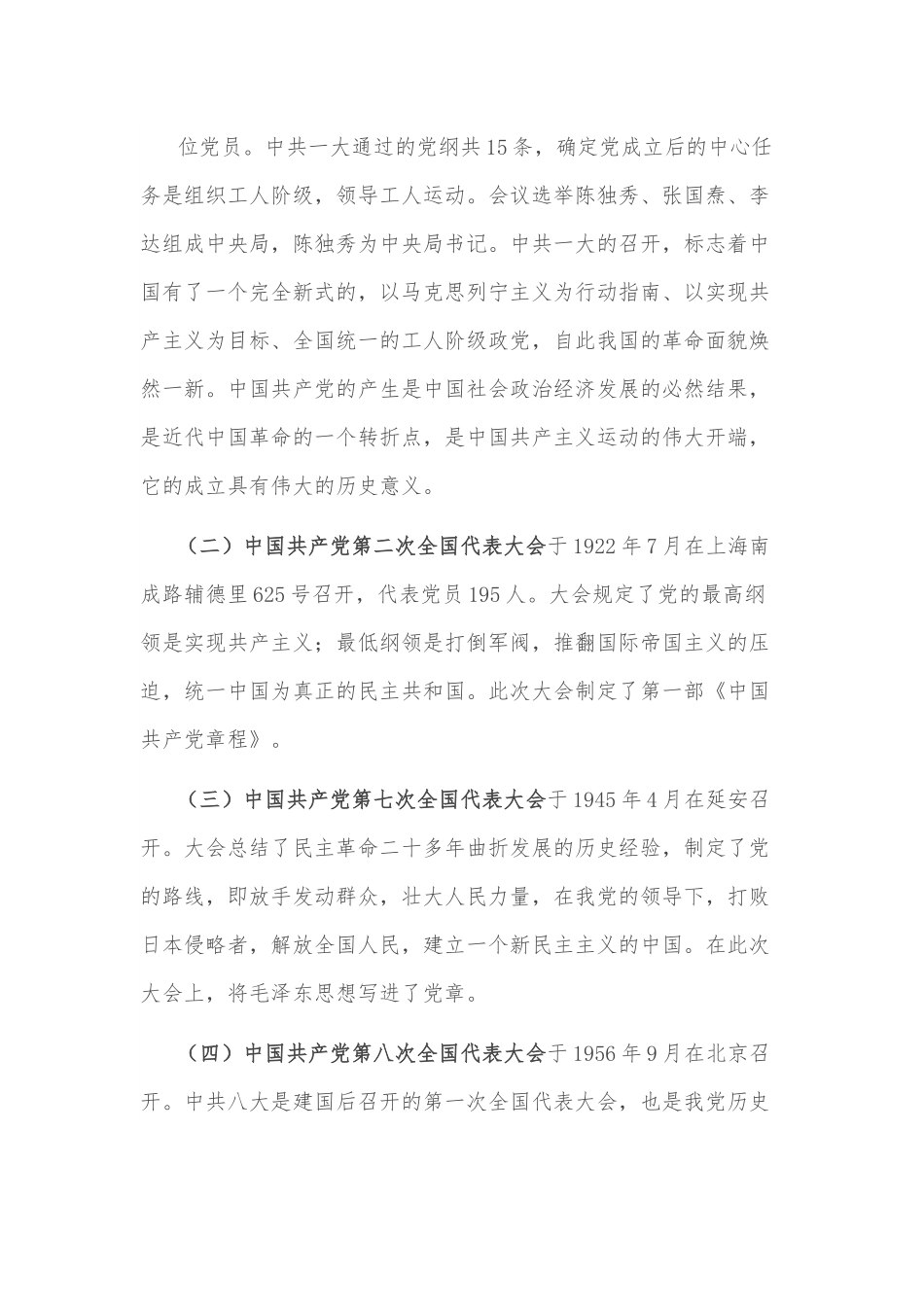 位党员。中共一大通过的党纲共15条，确定党成立后的中心任务是组织工人阶级，领导工人运动。会议选举陈独秀、张国焘、李达组成中央局，陈独秀为中央局书记。中共一大的召开，标志着中国有了一个完全新式的，以马克思列宁主义为行动指南、以实现共产主义为目标、全国统一的工人阶级政党，自此我国的革命面貌焕然一新。中国共产党的产生是中国社会政治经济发展的必然结果，是近代中国革命的一个转折点，是中国共产主义运动的伟大开端，它的成立具有伟大的历史意义。

（二）中国共产党第二次全国代表大会于1922年7月在上海南成路辅德里625号召开，代表党员195人。大会规定了党的最高纲领是实现共产主义；最低纲领是打倒军阀，推翻国际帝国主义的压迫，统一中国为真正的民主共和国。此次大会制定了第一部《中国共产党章程》。

（三）中国共产党第七次全国代表大会于1945年4月在延安召开。大会总结了民主革命二十多年曲折发展的历史经验，制定了党的路线，即放手发动群众，壮大人民力量，在我党的领导下，打败日本侵略者，解放全国人民，建立一个新民主主义的中国。在此次大会上，将毛泽东思想写进了党章。

（四）中国共产党第八次全国代表大会于1956年9月在北京召开。中共八大是建国后召开的第一次全国代表大会，也是我党历史